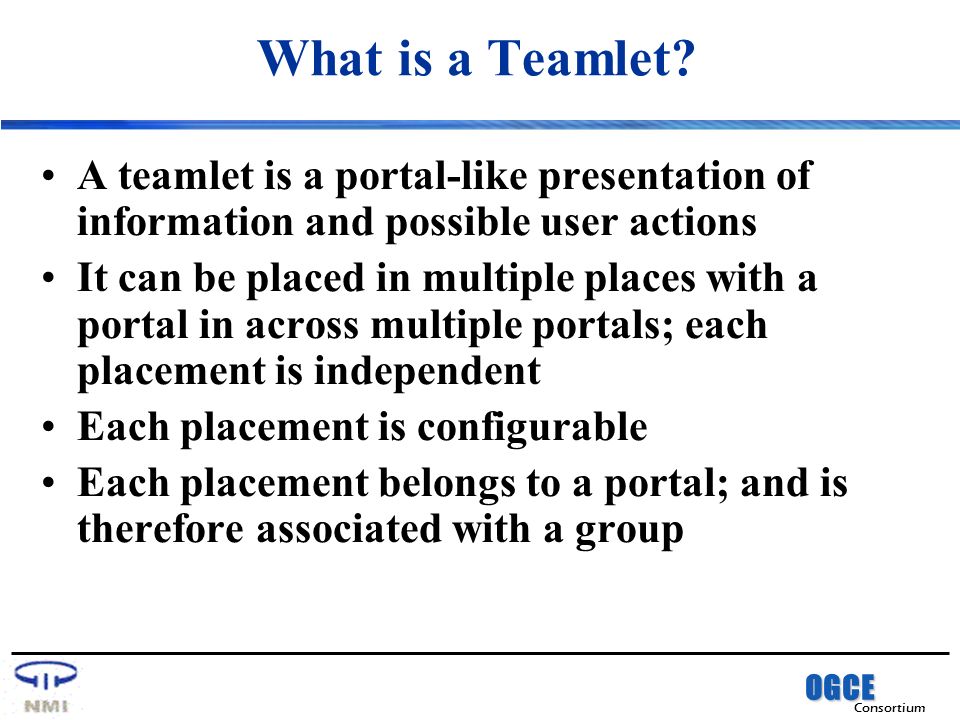 What is a Teamlet?

• A teamlet is a portal-like presentation of information and possible user actions
• It can be placed in multiple places with a portal in across multiple portals; each placement is independent
• Each placement is configurable
• Each placement belongs to a portal; and is therefore associated with a group

NMI

OGCE
Consortium